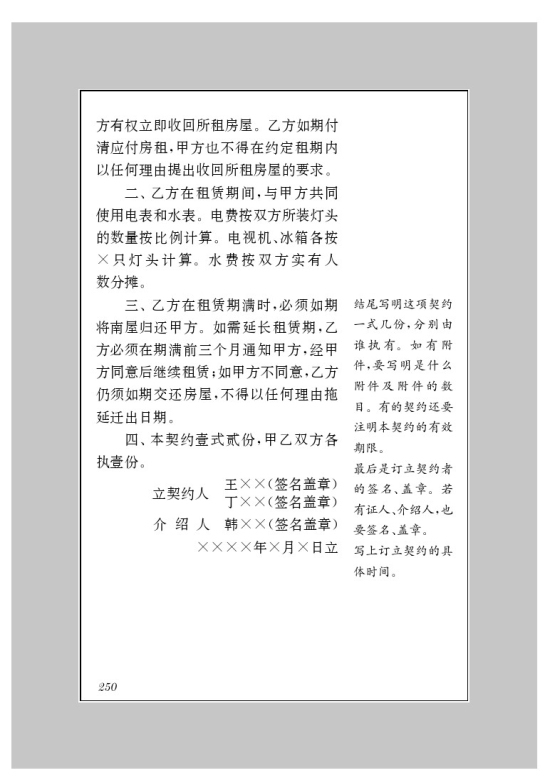 方有权立即收回所租房屋。乙方如期付清应付房租，甲方也不得在约定租期内以任何理由提出收回所租房屋的要求。

二、乙方在租赁期间，与甲方共同使用电表和水表。电费按双方所装灯头的数量按比例计算。电视机、冰箱各按×只灯头计算。水费按双方实有人数分摊。

三、乙方在租赁期满时，必须如期将南屋归还甲方。如需延长租赁期，乙方必须在期满前三个月通知甲方，经甲方同意后继续租赁；如甲方不同意，乙方仍须如期交还房屋，不得以任何理由拖延迁出日期。

四、本契约壹式贰份，甲乙双方各执壹份。

立契约人　王××（签名盖章）
　　　　　丁××（签名盖章）
介 绍 人　韩××（签名盖章）
××××年×月×日立

结尾写明这项契约一式几份，分别由谁执有。如有附件，要写明是什么附件及附件的数目。有的契约还要注明本契约的有效期限。
最后是订立契约者的签名、盖章。若有证人、介绍人，也要签名、盖章。
写上订立契约的具体时间。

250